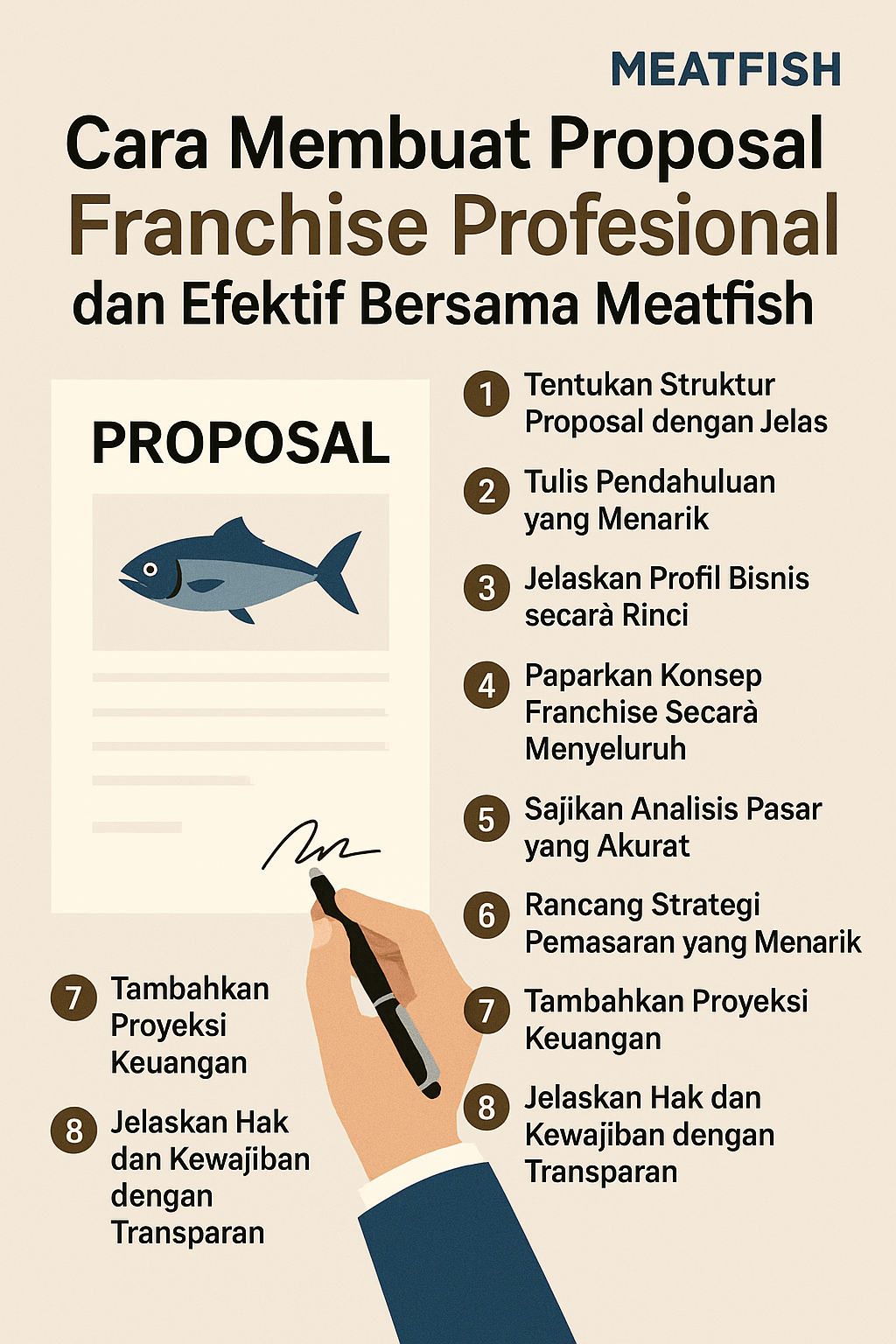 MEATFISH

Cara Membuat Proposal Franchise Profesional dan Efektif Bersama Meatfish

PROPOSAL

1 Tentukan Struktur Proposal dengan Jelas

2 Tulis Pendahuluan yang Menarik

3 Jelaskan Profil Bisnis secarà Rinci

4 Paparkan Konsep Franchise Secarà Menyeluruh

5 Sajikan Analisis Pasar yang Akurat

6 Rancang Strategi Pemasaran yang Menarik

7 Tambahkan Proyeksi Keuangan

8 Jelaskan Hak dan Kewajiban dengan Transparan

7 Tambahkan Proyeksi Keuangan

8 Jelaskan Hak dan Kewajiban dengan Transparan